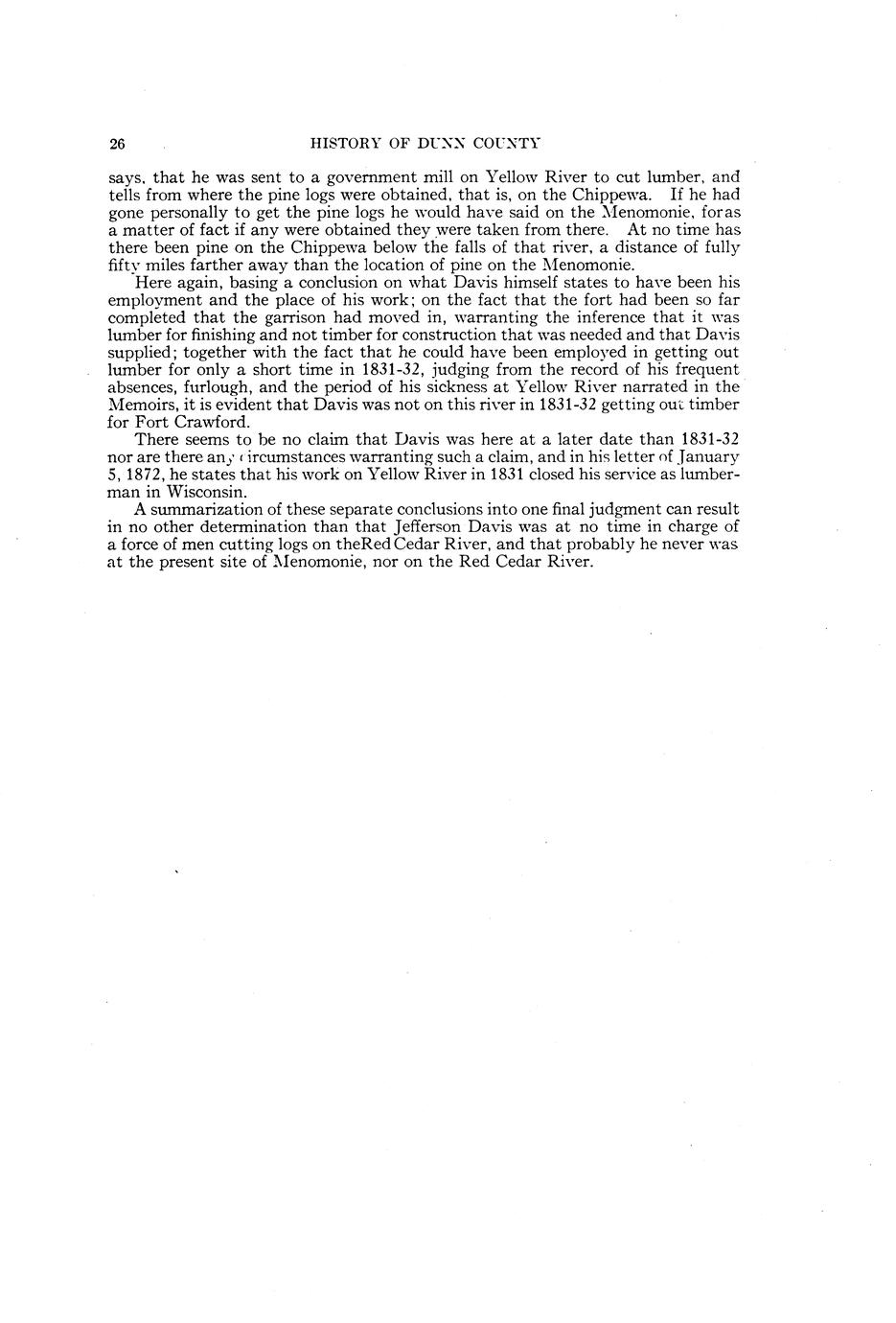 26 HISTORY OF DUNN COUNTY

says, that he was sent to a government mill on Yellow River to cut lumber, and tells from where the pine logs were obtained, that is, on the Chippewa. If he had gone personally to get the pine logs he would have said on the Menomonie, foras a matter of fact if any were obtained they were taken from there. At no time has there been pine on the Chippewa below the falls of that river, a distance of fully fifty miles farther away than the location of pine on the Menomonie.

Here again, basing a conclusion on what Davis himself states to have been his employment and the place of his work; on the fact that the fort had been so far completed that the garrison had moved in, warranting the inference that it was lumber for finishing and not timber for construction that was needed and that Davis supplied; together with the fact that he could have been employed in getting out lumber for only a short time in 1831-32, judging from the record of his frequent absences, furlough, and the period of his sickness at Yellow River narrated in the Memoirs, it is evident that Davis was not on this river in 1831-32 getting out timber for Fort Crawford.

There seems to be no claim that Davis was here at a later date than 1831-32 nor are there any circumstances warranting such a claim, and in his letter of January 5, 1872, he states that his work on Yellow River in 1831 closed his service as lumberman in Wisconsin.

A summarization of these separate conclusions into one final judgment can result in no other determination than that Jefferson Davis was at no time in charge of a force of men cutting logs on theRed Cedar River, and that probably he never was at the present site of Menomonie, nor on the Red Cedar River.